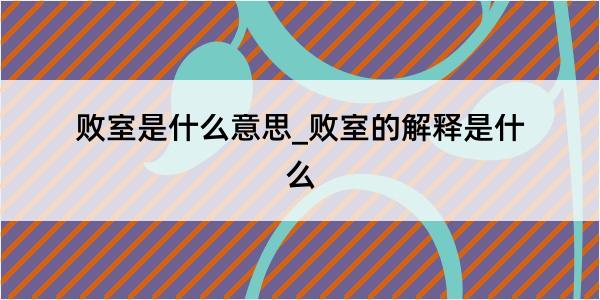 败室是什么意思_败室的解释是什么